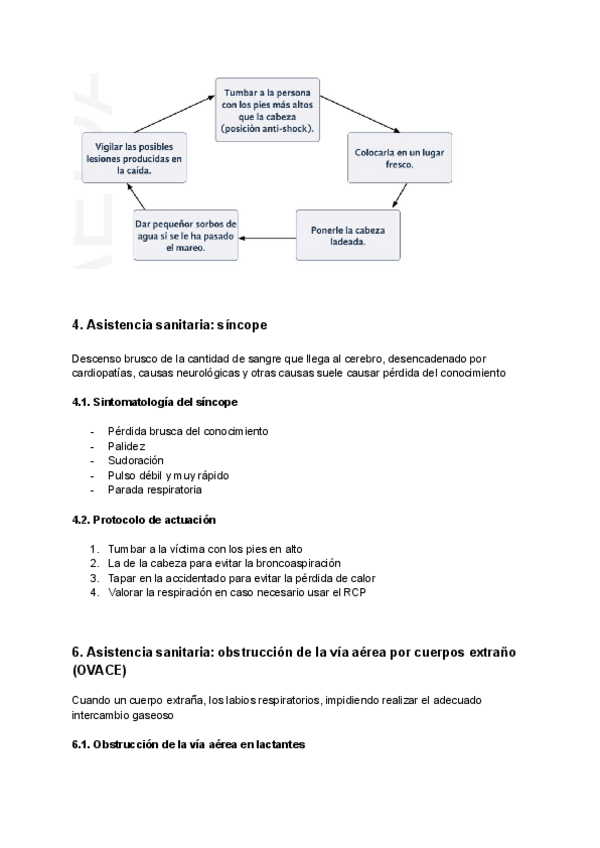 Tumbar a la persona con los pies más altos que la cabeza (posición anti-shock).

Colocarla en un lugar fresco.

Ponerle la cabeza ladeada.

Dar pequeñor sorbos de agua si se le ha pasado el mareo.

Vigilar las posibles lesiones producidas en la caída.

4. Asistencia sanitaria: síncope

Descenso brusco de la cantidad de sangre que llega al cerebro, desencadenado por cardiopatías, causas neurológicas y otras causas suele causar pérdida del conocimiento

4.1. Sintomatología del síncope

- Pérdida brusca del conocimiento
- Palidez
- Sudoración
- Pulso débil y muy rápido
- Parada respiratoria

4.2. Protocolo de actuación

1. Tumbar a la víctima con los pies en alto
2. La de la cabeza para evitar la broncoaspiración
3. Tapar en la accidentado para evitar la pérdida de calor
4. Valorar la respiración en caso necesario usar el RCP

6. Asistencia sanitaria: obstrucción de la vía aérea por cuerpos extraño (OVACE)

Cuando un cuerpo extraña, los labios respiratorios, impidiendo realizar el adecuado intercambio gaseoso

6.1. Obstrucción de la vía aérea en lactantes